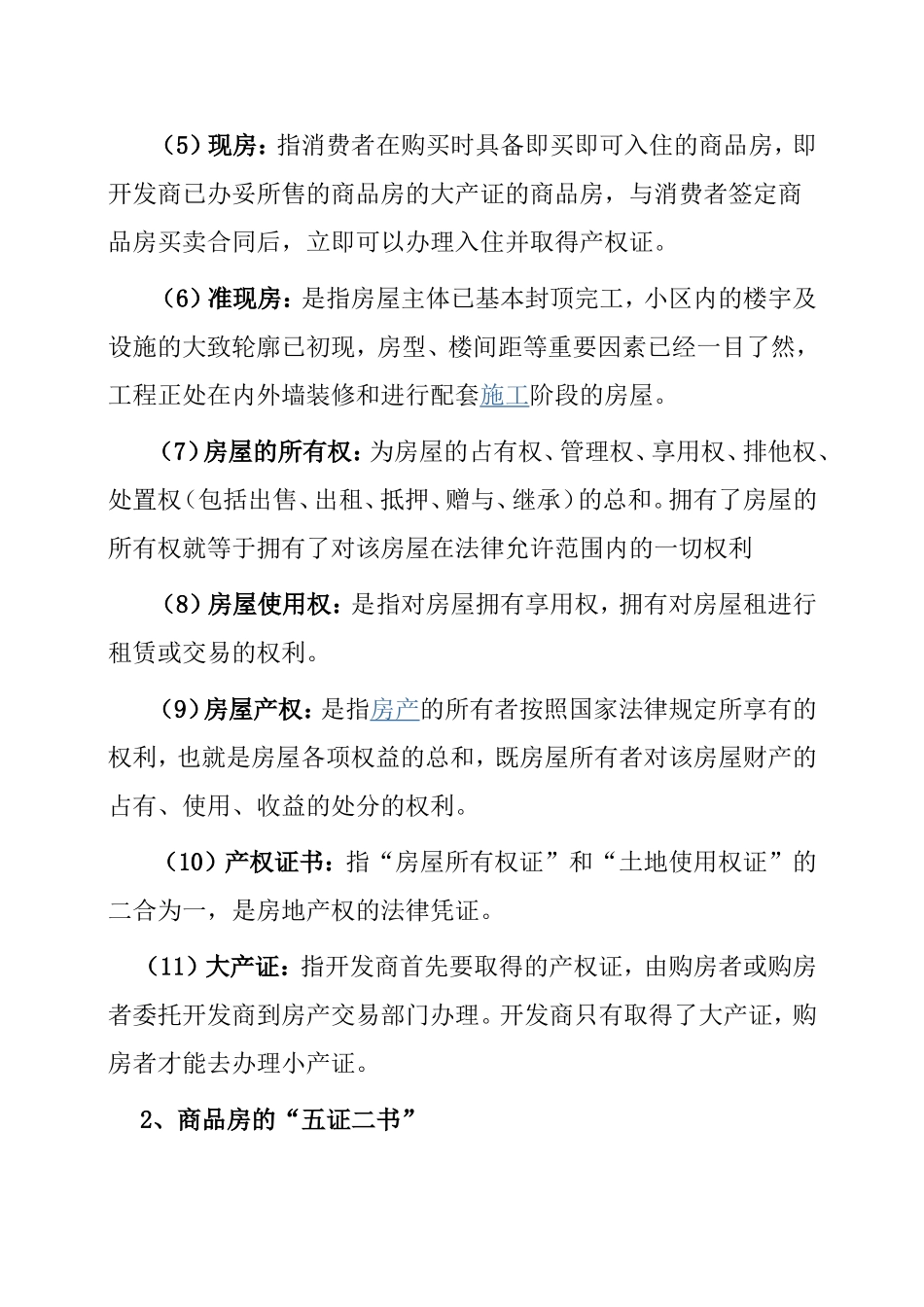 （5）现房：指消费者在购买时具备即买即可入住的商品房，即开发商已办妥所售的商品房的大产证的商品房，与消费者签定商品房买卖合同后，立即可以办理入住并取得产权证。

（6）准现房：是指房屋主体已基本封顶完工，小区内的楼宇及设施的大致轮廓已初现，房型、楼间距等重要因素已经一目了然，工程正处在内外墙装修和进行配套施工阶段的房屋。

（7）房屋的所有权：为房屋的占有权、管理权、享用权、排他权、处置权（包括出售、出租、抵押、赠与、继承）的总和。拥有了房屋的所有权就等于拥有了对该房屋在法律允许范围内的一切权利

（8）房屋使用权：是指对房屋拥有享用权，拥有对房屋租进行租赁或交易的权利。

（9）房屋产权：是指房产的所有者按照国家法律规定所享有的权利，也就是房屋各项权益的总和，既房屋所有者对该房屋财产的占有、使用、收益的处分的权利。

（10）产权证书：指“房屋所有权证”和“土地使用权证”的二合为一，是房地产权的法律凭证。

（11）大产证：指开发商首先要取得的产权证，由购房者或购房者委托开发商到房产交易部门办理。开发商只有取得了大产证，购房者才能去办理小产证。

2、商品房的“五证二书”